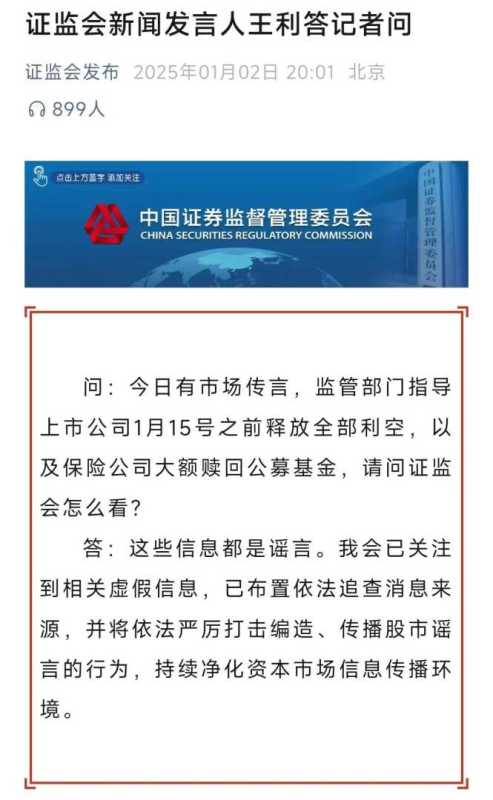 证监会新闻发言人王利答记者问

证监会发布 2025年01月02日 20:01 北京

899人

点击上方蓝字 添加关注

中国证券监督管理委员会
CHINA SECURITIES REGULATORY COMMISSION

中国证券监督管理委员会

问：今日有市场传言，监管部门指导上市公司1月15号之前释放全部利空，以及保险公司大额赎回公募基金，请问证监会怎么看？

答：这些信息都是谣言。我会已关注到相关虚假信息，已布置依法追查消息来源，并将依法严厉打击编造、传播股市谣言的行为，持续净化资本市场信息传播环境。